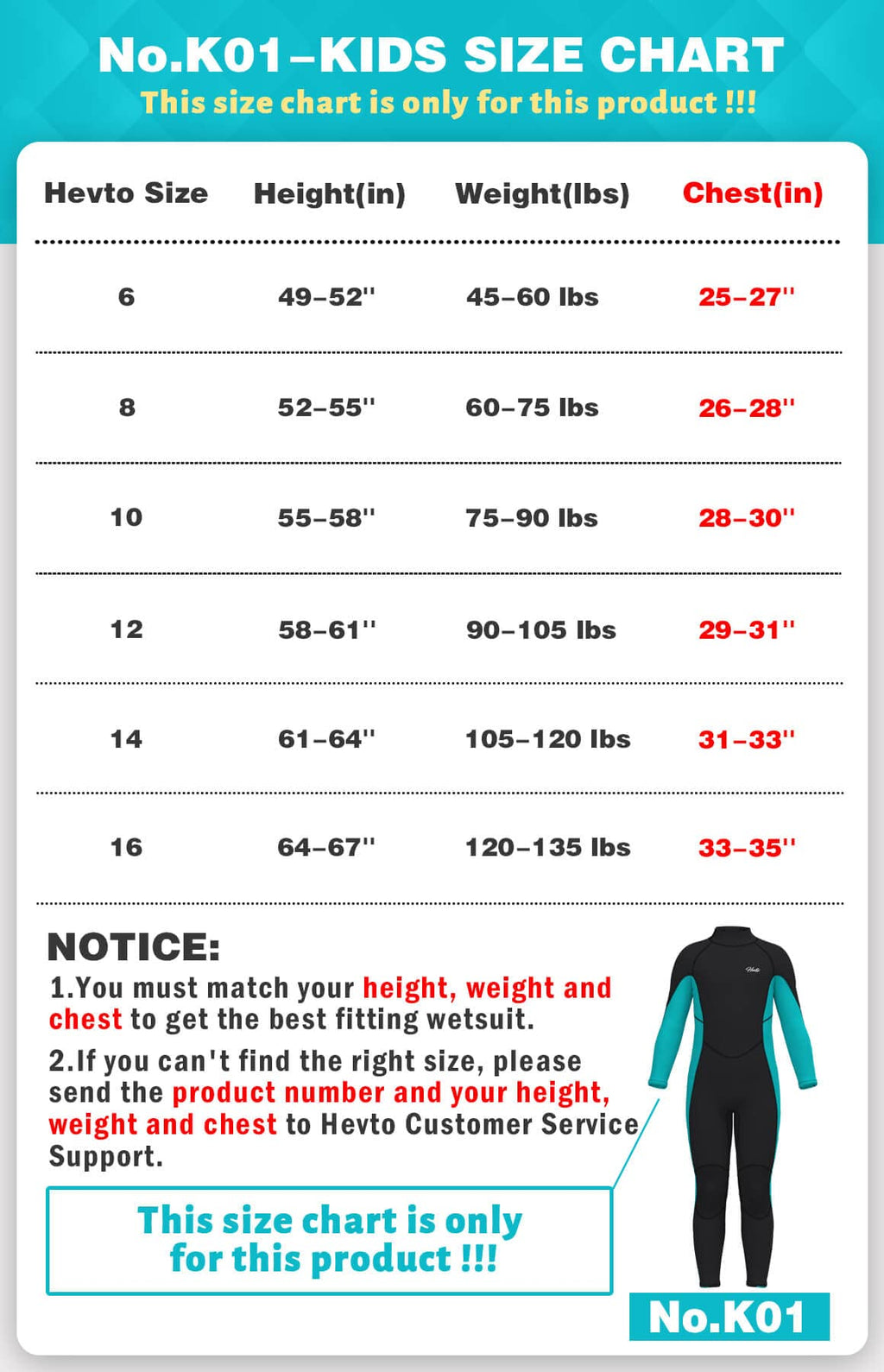 No.K01–KIDS SIZE CHART
This size chart is only for this product !!!

| Hevto Size | Height(in) | Weight(lbs) | Chest(in) |
|---|---|---|---|
| 6 | 49–52'' | 45–60 lbs | 25–27'' |
| 8 | 52–55'' | 60–75 lbs | 26–28'' |
| 10 | 55–58'' | 75–90 lbs | 28–30'' |
| 12 | 58–61'' | 90–105 lbs | 29–31'' |
| 14 | 61–64'' | 105–120 lbs | 31–33'' |
| 16 | 64–67'' | 120–135 lbs | 33–35'' |

NOTICE:
1.You must match your height, weight and chest to get the best fitting wetsuit.
2.If you can't find the right size, please send the product number and your height, weight and chest to Hevto Customer Service Support.

This size chart is only for this product !!!

Hevto

No.K01